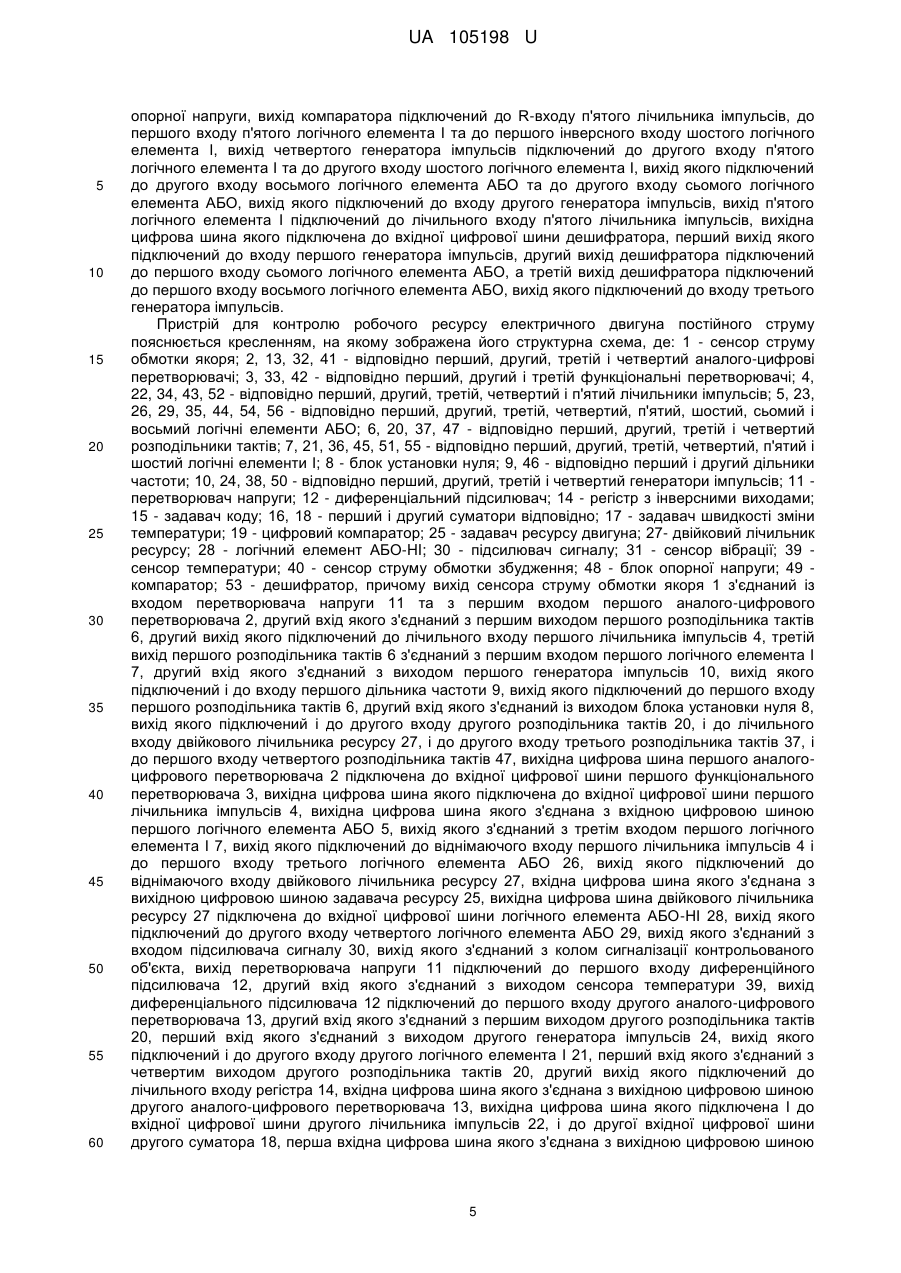 UA 105198 U

опорної напруги, вихід компаратора підключений до R-входу п'ятого лічильника імпульсів, до першого входу п'ятого логічного елемента І та до першого інверсного входу шостого логічного елемента І, вихід четвертого генератора імпульсів підключений до другого входу п'ятого логічного елемента І та до другого входу шостого логічного елемента І, вихід якого підключений
5
до другого входу восьмого логічного елемента АБО та до другого входу сьомого логічного елемента АБО, вихід якого підключений до входу другого генератора імпульсів, вихід п'ятого логічного елемента І підключений до лічильного входу п'ятого лічильника імпульсів, вихідна цифрова шина якого підключена до вхідної цифрової шини дешифратора, перший вихід якого підключений до входу першого генератора імпульсів, другий вихід дешифратора підключений
10
до першого входу сьомого логічного елемента АБО, а третій вихід дешифратора підключений до першого входу восьмого логічного елемента АБО, вихід якого підключений до входу третього генератора імпульсів.

Пристрій для контролю робочого ресурсу електричного двигуна постійного струму пояснюється кресленням, на якому зображена його структурна схема, де: 1 - сенсор струму
15
обмотки якоря; 2, 13, 32, 41 - відповідно перший, другий, третій і четвертий аналого-цифрові перетворювачі; 3, 33, 42 - відповідно перший, другий і третій функціональні перетворювачі; 4, 22, 34, 43, 52 - відповідно перший, другий, третій, четвертий і п'ятий лічильники імпульсів; 5, 23, 26, 29, 35, 44, 54, 56 - відповідно перший, другий, третій, четвертий, п'ятий, шостий, сьомий і восьмий логічні елементи АБО; 6, 20, 37, 47 - відповідно перший, другий, третій і четвертий
20
розподільники тактів; 7, 21, 36, 45, 51, 55 - відповідно перший, другий, третій, четвертий, п'ятий і шостий логічні елементи І; 8 - блок установки нуля; 9, 46 - відповідно перший і другий дільники частоти; 10, 24, 38, 50 - відповідно перший, другий, третій і четвертий генератори імпульсів; 11 - перетворювач напруги; 12 - диференціальний підсилювач; 14 - регістр з інверсними виходами; 15 - задавач коду; 16, 18 - перший і другий суматори відповідно; 17 - задавач швидкості зміни
25
температури; 19 - цифровий компаратор; 25 - задавач ресурсу двигуна; 27- двійковий лічильник ресурсу; 28 - логічний елемент АБО-НІ; 30 - підсилювач сигналу; 31 - сенсор вібрації; 39 - сенсор температури; 40 - сенсор струму обмотки збудження; 48 - блок опорної напруги; 49 - компаратор; 53 - дешифратор, причому вихід сенсора струму обмотки якоря 1 з'єднаний із входом перетворювача напруги 11 та з першим входом першого аналого-цифрового
30
перетворювача 2, другий вхід якого з'єднаний з першим виходом першого розподільника тактів 6, другий вихід якого підключений до лічильного входу першого лічильника імпульсів 4, третій вихід першого розподільника тактів 6 з'єднаний з першим входом першого логічного елемента І 7, другий вхід якого з'єднаний з виходом першого генератора імпульсів 10, вихід якого підключений і до входу першого дільника частоти 9, вихід якого підключений до першого входу
35
першого розподільника тактів 6, другий вхід якого з'єднаний із виходом блока установки нуля 8, вихід якого підключений і до другого входу другого розподільника тактів 20, і до лічильного входу двійкового лічильника ресурсу 27, і до другого входу третього розподільника тактів 37, і до першого входу четвертого розподільника тактів 47, вихідна цифрова шина першого аналого-цифрового перетворювача 2 підключена до вхідної цифрової шини першого функціонального
40
перетворювача 3, вихідна цифрова шина якого підключена до вхідної цифрової шини першого лічильника імпульсів 4, вихідна цифрова шина якого з'єднана з вхідною цифровою шиною першого логічного елемента АБО 5, вихід якого з'єднаний з третім входом першого логічного елемента І 7, вихід якого підключений до віднімаючого входу першого лічильника імпульсів 4 і до першого входу третього логічного елемента АБО 26, вихід якого підключений до
45
віднімаючого входу двійкового лічильника ресурсу 27, вхідна цифрова шина якого з'єднана з вихідною цифровою шиною задавача ресурсу 25, вихідна цифрова шина двійкового лічильника ресурсу 27 підключена до вхідної цифрової шини логічного елемента АБО-НІ 28, вихід якого підключений до другого входу четвертого логічного елемента АБО 29, вихід якого з'єднаний з входом підсилювача сигналу 30, вихід якого з'єднаний з колом сигналізації контрольованого
50
об'єкта, вихід перетворювача напруги 11 підключений до першого входу диференційного підсилювача 12, другий вхід якого з'єднаний з виходом сенсора температури 39, вихід диференціального підсилювача 12 підключений до першого входу другого аналого-цифрового перетворювача 13, другий вхід якого з'єднаний з першим виходом другого розподільника тактів 20, перший вхід якого з'єднаний з виходом другого генератора імпульсів 24, вихід якого
55
підключений і до другого входу другого логічного елемента І 21, перший вхід якого з'єднаний з четвертим виходом другого розподільника тактів 20, другий вихід якого підключений до лічильного входу регістра 14, вхідна цифрова шина якого з'єднана з вихідною цифровою шиною другого аналого-цифрового перетворювача 13, вихідна цифрова шина якого підключена І до вхідної цифрової шини другого лічильника імпульсів 22, і до другої вхідної цифрової шини
60
другого суматора 18, перша вхідна цифрова шина якого з'єднана з вихідною цифровою шиною

5